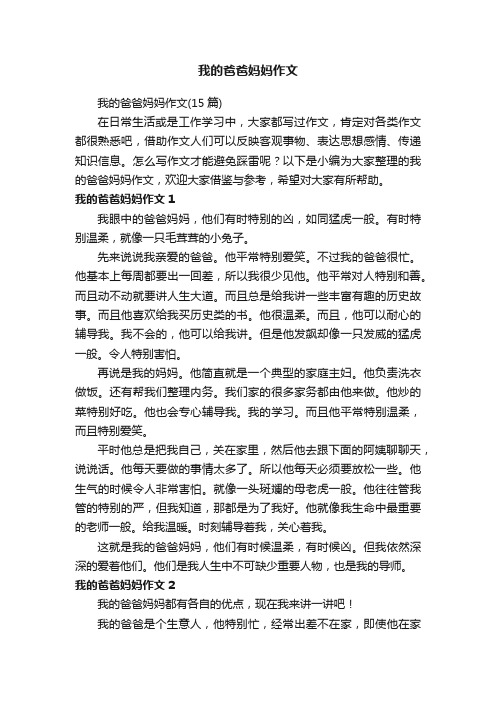 我的爸爸妈妈作文

我的爸爸妈妈作文(15 篇)

在日常生活或是工作学习中，大家都写过作文，肯定对各类作文都很熟悉吧，借助作文人们可以反映客观事物、表达思想感情、传递知识信息。怎么写作文才能避免踩雷呢？以下是小编为大家整理的我的爸爸妈妈作文，欢迎大家借鉴与参考，希望对大家有所帮助。

我的爸爸妈妈作文 1

我眼中的爸爸妈妈，他们有时特别的凶，如同猛虎一般。有时特别温柔，就像一只毛茸茸的小兔子。

先来说说我亲爱的爸爸。他平常特别爱笑。不过我的爸爸很忙。他基本上每周都要出一回差，所以我很少见他。他平常对人特别和善。而且动不动就要讲人生大道。而且总是给我讲一些丰富有趣的历史故事。而且他喜欢给我买历史类的书。他很温柔。而且，他可以耐心的辅导我。我不会的，他可以给我讲。但是他发飙却像一只发威的猛虎一般。令人特别害怕。

再说是我的妈妈。他简直就是一个典型的家庭主妇。他负责洗衣做饭。还有帮我们整理内务。我们家的很多家务都由他来做。他炒的菜特别好吃。他也会专心辅导我。我的学习。而且他平常特别温柔，而且特别爱笑。

平时他总是把我自己，关在家里，然后他去跟下面的阿姨聊聊天，说说话。他每天要做的事情太多了。所以他每天必须要放松一些。他生气的时候令人非常害怕。就像一头斑斓的母老虎一般。他往往管我管的特别的严，但我知道，那都是为了我好。他就像我生命中最重要的老师一般。给我温暖。时刻辅导着我，关心着我。

这就是我的爸爸妈妈，他们有时候温柔，有时候凶。但我依然深深的爱着他们。他们是我人生中不可缺少重要人物，也是我的导师。

我的爸爸妈妈作文 2

我的爸爸妈妈都有各自的优点，现在我来讲一讲吧！

我的爸爸是个生意人，他特别忙，经常出差不在家，即使他在家